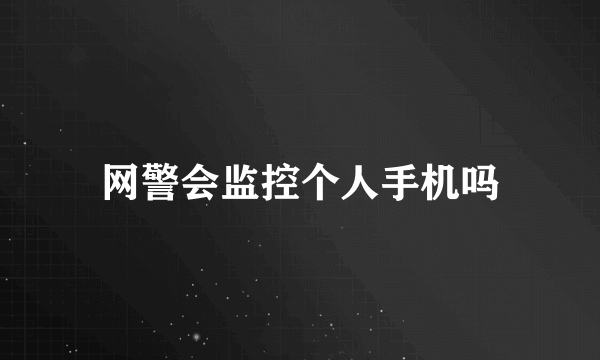 网警会监控个人手机吗